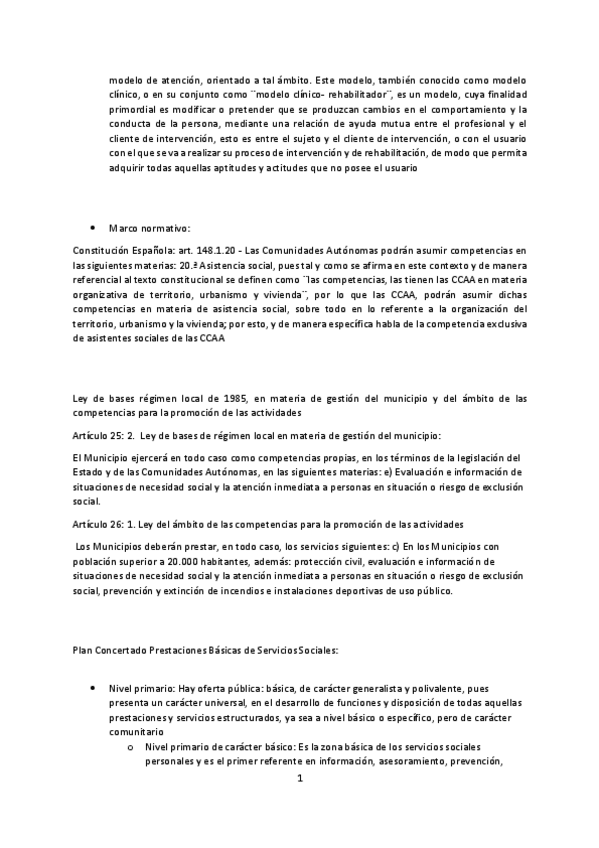 modelo de atención, orientado a tal ámbito. Este modelo, también conocido como modelo clínico, o en su conjunto como ¨modelo clínico- rehabilitador¨, es un modelo, cuya finalidad primordial es modificar o pretender que se produzcan cambios en el comportamiento y la conducta de la persona, mediante una relación de ayuda mutua entre el profesional y el cliente de intervención, esto es entre el sujeto y el cliente de intervención, o con el usuario con el que se va a realizar su proceso de intervención y de rehabilitación, de modo que permita adquirir todas aquellas aptitudes y actitudes que no posee el usuario

• Marco normativo:

Constitución Española: art. 148.1.20 - Las Comunidades Autónomas podrán asumir competencias en las siguientes materias: 20.ª Asistencia social, pues tal y como se afirma en este contexto y de manera referencial al texto constitucional se definen como ¨las competencias, las tienen las CCAA en materia organizativa de territorio, urbanismo y vivienda¨, por lo que las CCAA, podrán asumir dichas competencias en materia de asistencia social, sobre todo en lo referente a la organización del territorio, urbanismo y la vivienda; por esto, y de manera específica habla de la competencia exclusiva de asistentes sociales de las CCAA

Ley de bases régimen local de 1985, en materia de gestión del municipio y del ámbito de las competencias para la promoción de las actividades

Artículo 25: 2. Ley de bases de régimen local en materia de gestión del municipio:

El Municipio ejercerá en todo caso como competencias propias, en los términos de la legislación del Estado y de las Comunidades Autónomas, en las siguientes materias: e) Evaluación e información de situaciones de necesidad social y la atención inmediata a personas en situación o riesgo de exclusión social.

Artículo 26: 1. Ley del ámbito de las competencias para la promoción de las actividades

Los Municipios deberán prestar, en todo caso, los servicios siguientes: c) En los Municipios con población superior a 20.000 habitantes, además: protección civil, evaluación e información de situaciones de necesidad social y la atención inmediata a personas en situación o riesgo de exclusión social, prevención y extinción de incendios e instalaciones deportivas de uso público.

Plan Concertado Prestaciones Básicas de Servicios Sociales:

• Nivel primario: Hay oferta pública: básica, de carácter generalista y polivalente, pues presenta un carácter universal, en el desarrollo de funciones y disposición de todas aquellas prestaciones y servicios estructurados, ya sea a nivel básico o específico, pero de carácter comunitario
  o Nivel primario de carácter básico: Es la zona básica de los servicios sociales personales y es el primer referente en información, asesoramiento, prevención,

1